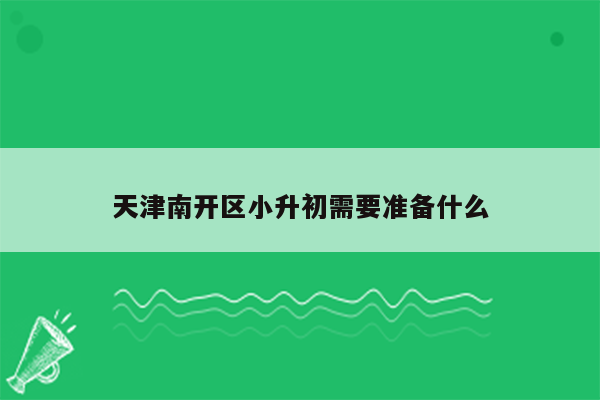 天津南开区小升初需要准备什么